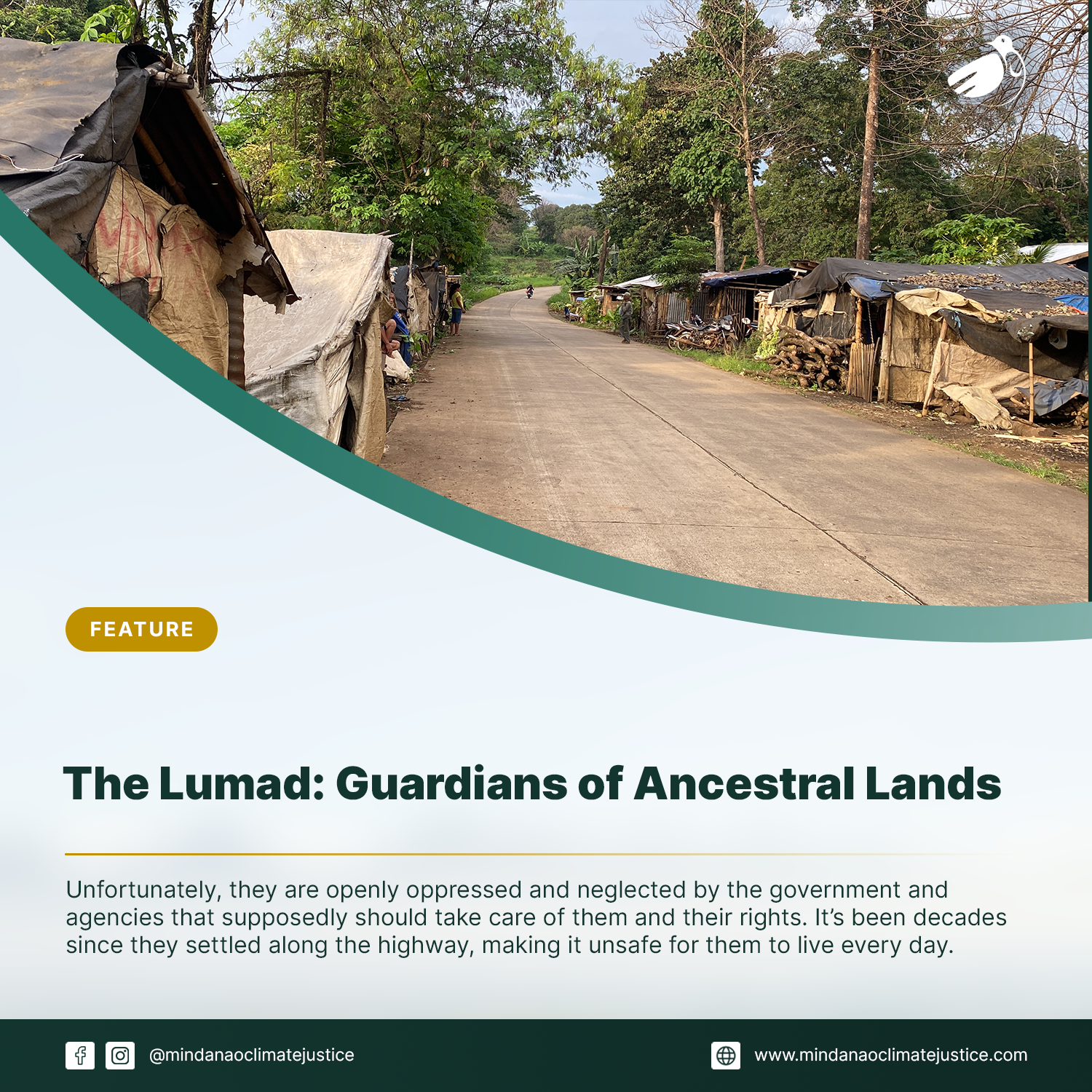 FEATURE

The Lumad: Guardians of Ancestral Lands

Unfortunately, they are openly oppressed and neglected by the government and agencies that supposedly should take care of them and their rights. It's been decades since they settled along the highway, making it unsafe for them to live every day.

@mindanaoclimatejustice

www.mindanaoclimatejustice.com